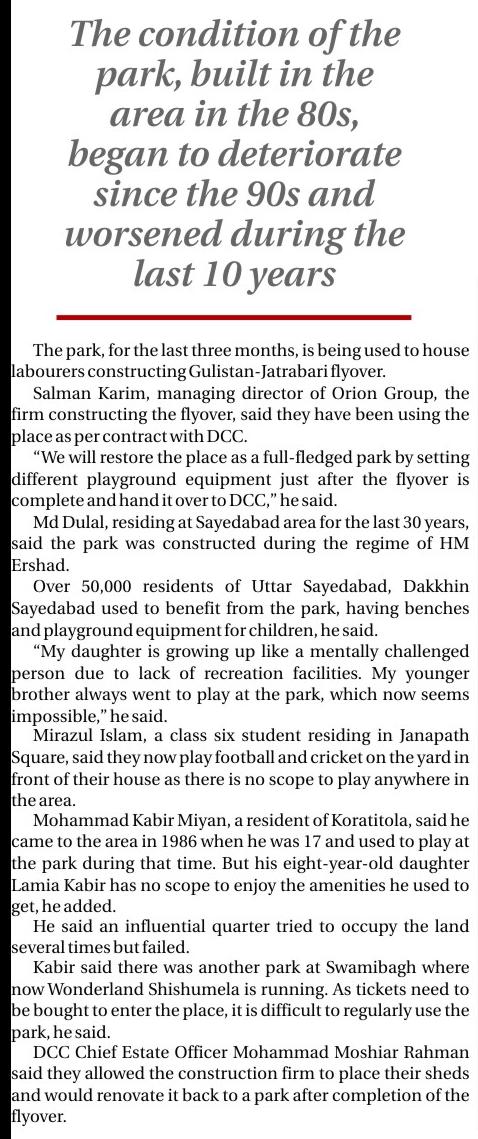 The condition of the park, built in the area in the 80s, began to deteriorate since the 90s and worsened during the last 10 years

The park, for the last three months, is being used to house labourers constructing Gulistan-Jatrabari flyover.

Salman Karim, managing director of Orion Group, the firm constructing the flyover, said they have been using the place as per contract with DCC.

"We will restore the place as a full-fledged park by setting different playground equipment just after the flyover is complete and hand it over to DCC," he said.

Md Dulal, residing at Sayedabad area for the last 30 years, said the park was constructed during the regime of HM Ershad.

Over 50,000 residents of Uttar Sayedabad, Dakkhin Sayedabad used to benefit from the park, having benches and playground equipment for children, he said.

"My daughter is growing up like a mentally challenged person due to lack of recreation facilities. My younger brother always went to play at the park, which now seems impossible," he said.

Mirazul Islam, a class six student residing in Janapath Square, said they now play football and cricket on the yard in front of their house as there is no scope to play anywhere in the area.

Mohammad Kabir Miyan, a resident of Koratitola, said he came to the area in 1986 when he was 17 and used to play at the park during that time. But his eight-year-old daughter Lamia Kabir has no scope to enjoy the amenities he used to get, he added.

He said an influential quarter tried to occupy the land several times but failed.

Kabir said there was another park at Swamibagh where now Wonderland Shishumela is running. As tickets need to be bought to enter the place, it is difficult to regularly use the park, he said.

DCC Chief Estate Officer Mohammad Moshiar Rahman said they allowed the construction firm to place their sheds and would renovate it back to a park after completion of the flyover.